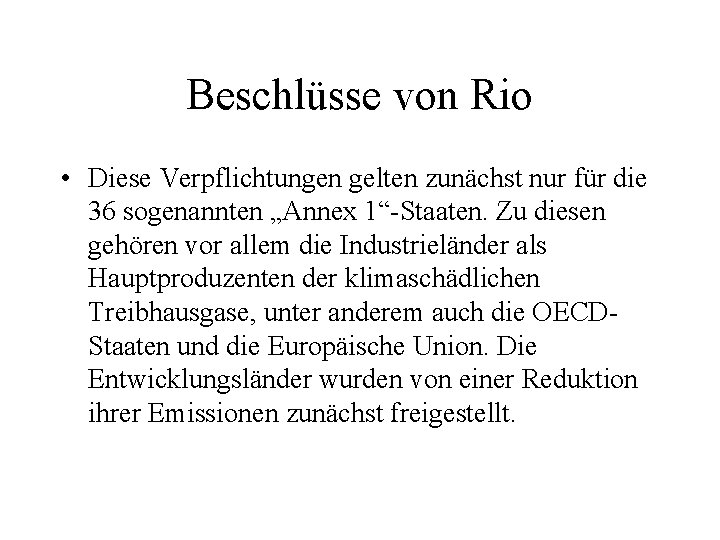 Beschlüsse von Rio

• Diese Verpflichtungen gelten zunächst nur für die 36 sogenannten „Annex 1“-Staaten. Zu diesen gehören vor allem die Industrieländer als Hauptproduzenten der klimaschädlichen Treibhausgase, unter anderem auch die OECD-Staaten und die Europäische Union. Die Entwicklungsländer wurden von einer Reduktion ihrer Emissionen zunächst freigestellt.